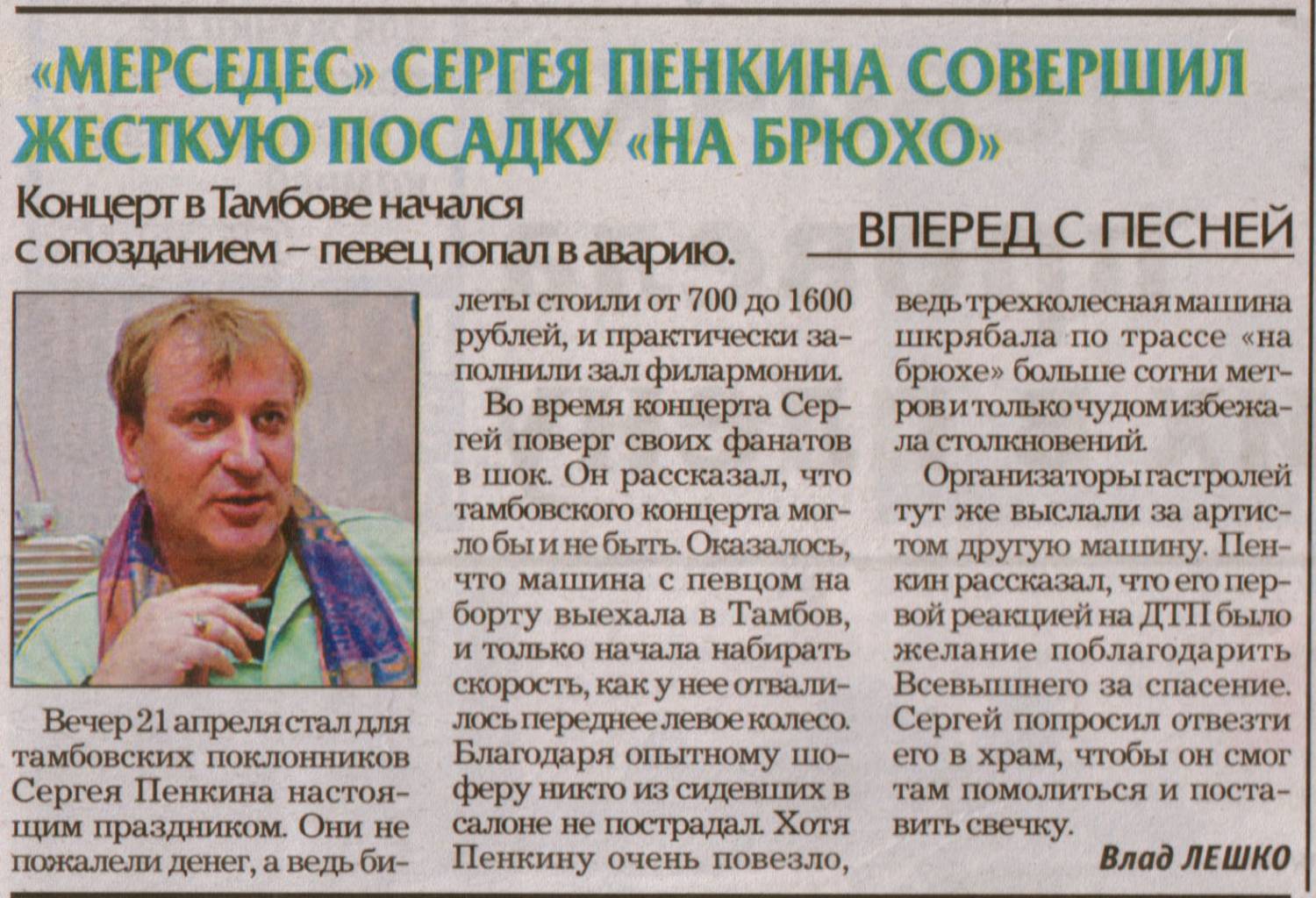 «МЕРСЕДЕС» СЕРГЕЯ ПЕНКИНА СОВЕРШИЛ ЖЕСТКУЮ ПОСАДКУ «НА БРЮХО»

Концерт в Тамбове начался с опозданием – певец попал в аварию.

ВПЕРЕД С ПЕСНЕЙ

Вечер 21 апреля стал для тамбовских поклонников Сергея Пенкина настоящим праздником. Они не пожалели денег, а ведь билеты стоили от 700 до 1600 рублей, и практически заполнили зал филармонии.

Во время концерта Сергей поверг своих фанатов в шок. Он рассказал, что тамбовского концерта могло бы и не быть. Оказалось, что машина с певцом на борту выехала в Тамбов, и только начала набирать скорость, как у нее отвалилось переднее левое колесо. Благодаря опытному шоферу никто из сидевших в салоне не пострадал. Хотя Пенкину очень повезло, ведь трехколесная машина шкрябала по трассе «на брюхе» больше сотни метров и только чудом избежала столкновений.

Организаторы гастролей тут же выслали за артистом другую машину. Пенкин рассказал, что его первой реакцией на ДТП было желание поблагодарить Всевышнего за спасение. Сергей попросил отвезти его в храм, чтобы он смог там помолиться и поставить свечку.

Влад ЛЕШКО